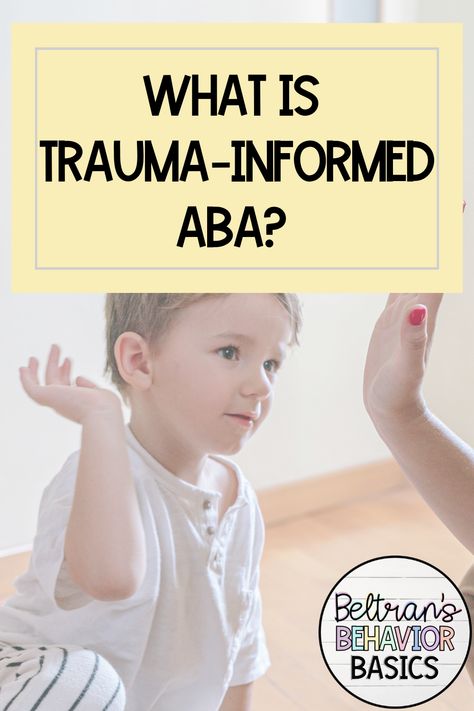 WHAT IS TRAUMA-INFORMED ABA?

Beltran's BEHAVIOR BASICS